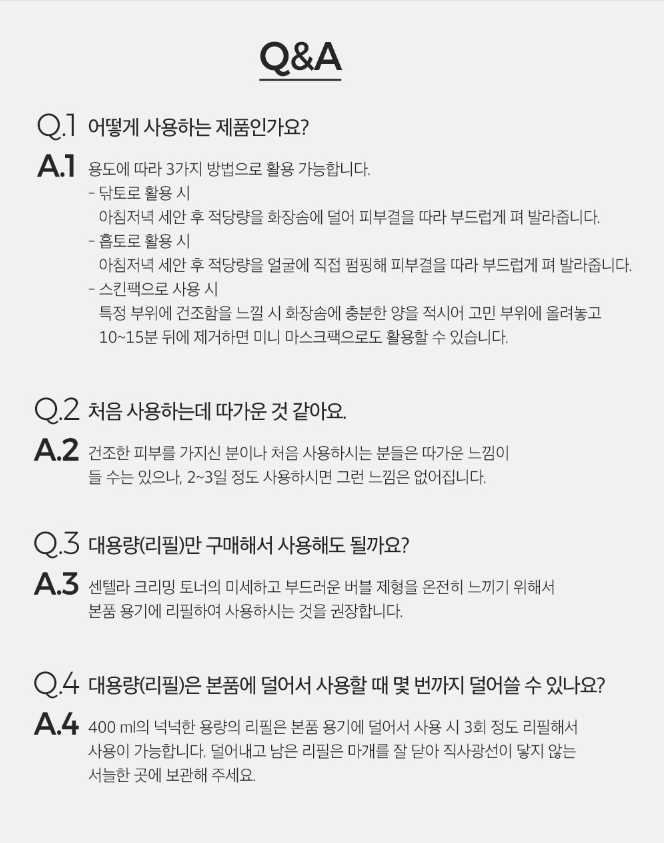 Q&A

Q.1 어떻게 사용하는 제품인가요?

A.1 용도에 따라 3가지 방법으로 활용 가능합니다.
- 닦토로 활용 시
아침저녁 세안 후 적당량을 화장솜에 덜어 피부결을 따라 부드럽게 펴 발라줍니다.
- 흡토로 활용 시
아침저녁 세안 후 적당량을 얼굴에 직접 펌핑해 피부결을 따라 부드럽게 펴 발라줍니다.
- 스킨팩으로 사용 시
특정 부위에 건조함을 느낄 시 화장솜에 충분한 양을 적시어 고민 부위에 올려놓고 10~15분 뒤에 제거하면 미니 마스크팩으로도 활용할 수 있습니다.

Q.2 처음 사용하는데 따가운 것 같아요.

A.2 건조한 피부를 가지신 분이나 처음 사용하시는 분들은 따가운 느낌이 들 수는 있으나, 2~3일 정도 사용하시면 그런 느낌은 없어집니다.

Q.3 대용량(리필)만 구매해서 사용해도 될까요?

A.3 센텔라 크리밍 토너의 미세하고 부드러운 버블 제형을 온전히 느끼기 위해서 본품 용기에 리필하여 사용하시는 것을 권장합니다.

Q.4 대용량(리필)은 본품에 덜어서 사용할 때 몇 번까지 덜어쓸 수 있나요?

A.4 400 ml의 넉넉한 용량의 리필은 본품 용기에 덜어서 사용 시 3회 정도 리필해서 사용이 가능합니다. 덜어내고 남은 리필은 마개를 잘 닫아 직사광선이 닿지 않는 서늘한 곳에 보관해 주세요.